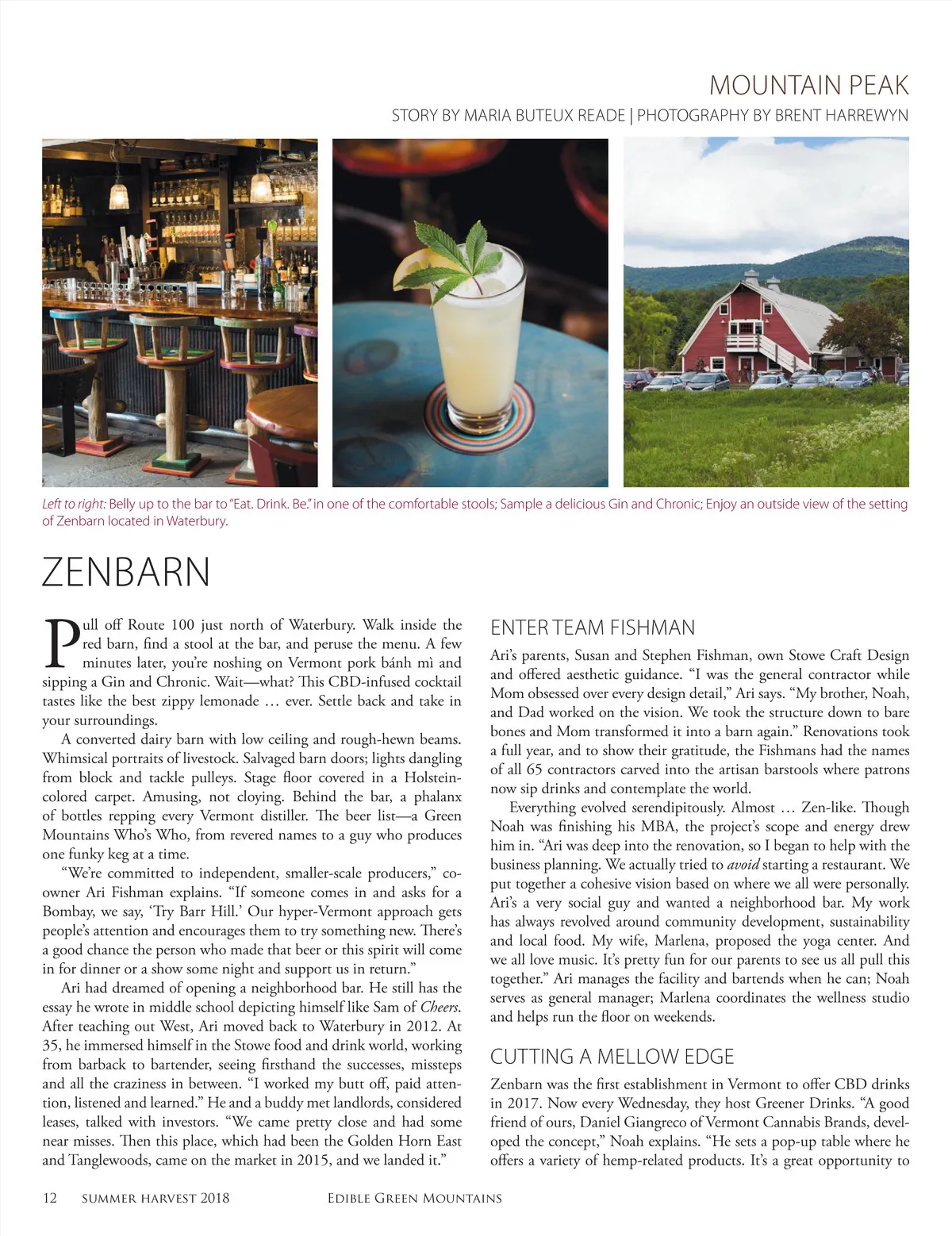 MOUNTAIN PEAK

STORY BY MARIA BUTEUX READE | PHOTOGRAPHY BY BRENT HARREWYN

Left to right: Belly up to the bar to "Eat. Drink. Be." in one of the comfortable stools; Sample a delicious Gin and Chronic; Enjoy an outside view of the setting of Zenbarn located in Waterbury.

ZENBARN

Pull off Route 100 just north of Waterbury. Walk inside the red barn, find a stool at the bar, and peruse the menu. A few minutes later, you're noshing on Vermont pork bánh mì and sipping a Gin and Chronic. Wait—what? This CBD-infused cocktail tastes like the best zippy lemonade … ever. Settle back and take in your surroundings.

A converted dairy barn with low ceiling and rough-hewn beams. Whimsical portraits of livestock. Salvaged barn doors; lights dangling from block and tackle pulleys. Stage floor covered in a Holstein-colored carpet. Amusing, not cloying. Behind the bar, a phalanx of bottles repping every Vermont distiller. The beer list—a Green Mountains Who's Who, from revered names to a guy who produces one funky keg at a time.

"We're committed to independent, smaller-scale producers," co-owner Ari Fishman explains. "If someone comes in and asks for a Bombay, we say, 'Try Barr Hill.' Our hyper-Vermont approach gets people's attention and encourages them to try something new. There's a good chance the person who made that beer or this spirit will come in for dinner or a show some night and support us in return."

Ari had dreamed of opening a neighborhood bar. He still has the essay he wrote in middle school depicting himself like Sam of Cheers. After teaching out West, Ari moved back to Waterbury in 2012. At 35, he immersed himself in the Stowe food and drink world, working from barback to bartender, seeing firsthand the successes, missteps and all the craziness in between. "I worked my butt off, paid attention, listened and learned." He and a buddy met landlords, considered leases, talked with investors. "We came pretty close and had some near misses. Then this place, which had been the Golden Horn East and Tanglewoods, came on the market in 2015, and we landed it."

ENTER TEAM FISHMAN

Ari's parents, Susan and Stephen Fishman, own Stowe Craft Design and offered aesthetic guidance. "I was the general contractor while Mom obsessed over every design detail," Ari says. "My brother, Noah, and Dad worked on the vision. We took the structure down to bare bones and Mom transformed it into a barn again." Renovations took a full year, and to show their gratitude, the Fishmans had the names of all 65 contractors carved into the artisan barstools where patrons now sip drinks and contemplate the world.

Everything evolved serendipitously. Almost … Zen-like. Though Noah was finishing his MBA, the project's scope and energy drew him in. "Ari was deep into the renovation, so I began to help with the business planning. We actually tried to avoid starting a restaurant. We put together a cohesive vision based on where we all were personally. Ari's a very social guy and wanted a neighborhood bar. My work has always revolved around community development, sustainability and local food. My wife, Marlena, proposed the yoga center. And we all love music. It's pretty fun for our parents to see us all pull this together." Ari manages the facility and bartends when he can; Noah serves as general manager; Marlena coordinates the wellness studio and helps run the floor on weekends.

CUTTING A MELLOW EDGE

Zenbarn was the first establishment in Vermont to offer CBD drinks in 2017. Now every Wednesday, they host Greener Drinks. "A good friend of ours, Daniel Giangreco of Vermont Cannabis Brands, developed the concept," Noah explains. "He sets a pop-up table where he offers a variety of hemp-related products. It's a great opportunity to

12 SUMMER HARVEST 2018 EDIBLE GREEN MOUNTAINS